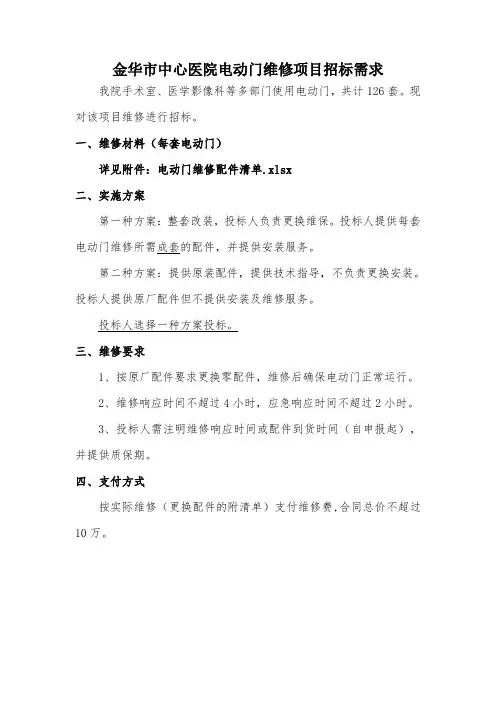 金华市中心医院电动门维修项目招标需求

我院手术室、医学影像科等多部门使用电动门，共计126套。现对该项目维修进行招标。

一、维修材料（每套电动门）

详见附件：电动门维修配件清单.xlsx

二、实施方案

第一种方案：整套改装，投标人负责更换维保。投标人提供每套电动门维修所需成套的配件，并提供安装服务。

第二种方案：提供原装配件，提供技术指导，不负责更换安装。投标人提供原厂配件但不提供安装及维修服务。

投标人选择一种方案投标。

三、维修要求

1、按原厂配件要求更换零配件，维修后确保电动门正常运行。

2、维修响应时间不超过4小时，应急响应时间不超过2小时。

3、投标人需注明维修响应时间或配件到货时间（自申报起），并提供质保期。

四、支付方式

按实际维修（更换配件的附清单）支付维修费,合同总价不超过10万。